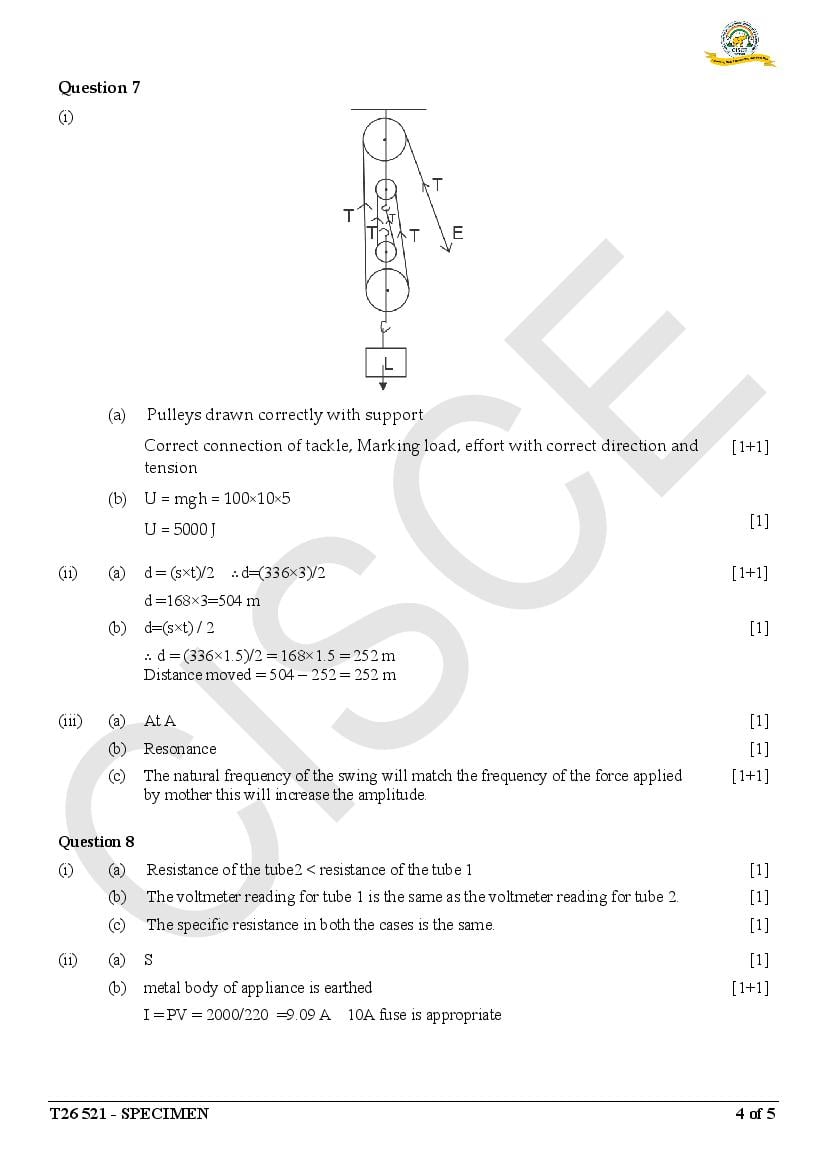 Question 7

(i)

T T T T T E L

(a) Pulleys drawn correctly with support

Correct connection of tackle, Marking load, effort with correct direction and tension [1+1]

(b) U = mgh = 100×10×5

U = 5000 J [1]

(ii) (a) d = (s×t)/2 ∴d=(336×3)/2 [1+1]

d =168×3=504 m

(b) d=(s×t) / 2 [1]

∴ d = (336×1.5)/2 = 168×1.5 = 252 m
Distance moved = 504 – 252 = 252 m

(iii) (a) At A [1]

(b) Resonance [1]

(c) The natural frequency of the swing will match the frequency of the force applied by mother this will increase the amplitude. [1+1]

Question 8

(i) (a) Resistance of the tube2 < resistance of the tube 1 [1]

(b) The voltmeter reading for tube 1 is the same as the voltmeter reading for tube 2. [1]

(c) The specific resistance in both the cases is the same. [1]

(ii) (a) S [1]

(b) metal body of appliance is earthed [1+1]

I = PV = 2000/220 =9.09 A 10A fuse is appropriate

CISCE

T26 521 - SPECIMEN 4 of 5